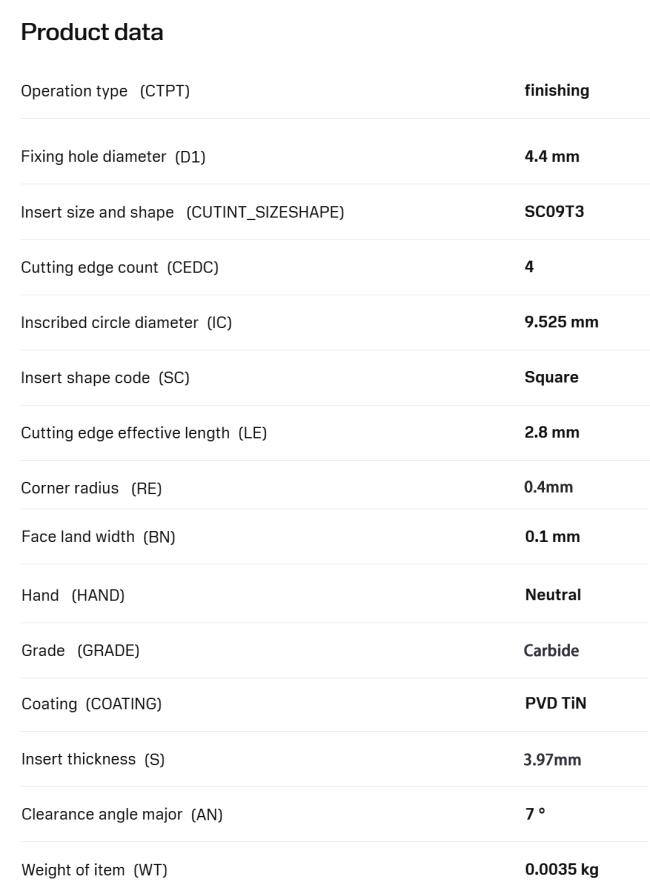 Product data

| | |
|---|---|
| Operation type (CTPT) | finishing |
| Fixing hole diameter (D1) | 4.4 mm |
| Insert size and shape (CUTINT_SIZESHAPE) | SC09T3 |
| Cutting edge count (CEDC) | 4 |
| Inscribed circle diameter (IC) | 9.525 mm |
| Insert shape code (SC) | Square |
| Cutting edge effective length (LE) | 2.8 mm |
| Corner radius (RE) | 0.4mm |
| Face land width (BN) | 0.1 mm |
| Hand (HAND) | Neutral |
| Grade (GRADE) | Carbide |
| Coating (COATING) | PVD TiN |
| Insert thickness (S) | 3.97mm |
| Clearance angle major (AN) | 7 ° |
| Weight of item (WT) | 0.0035 kg |